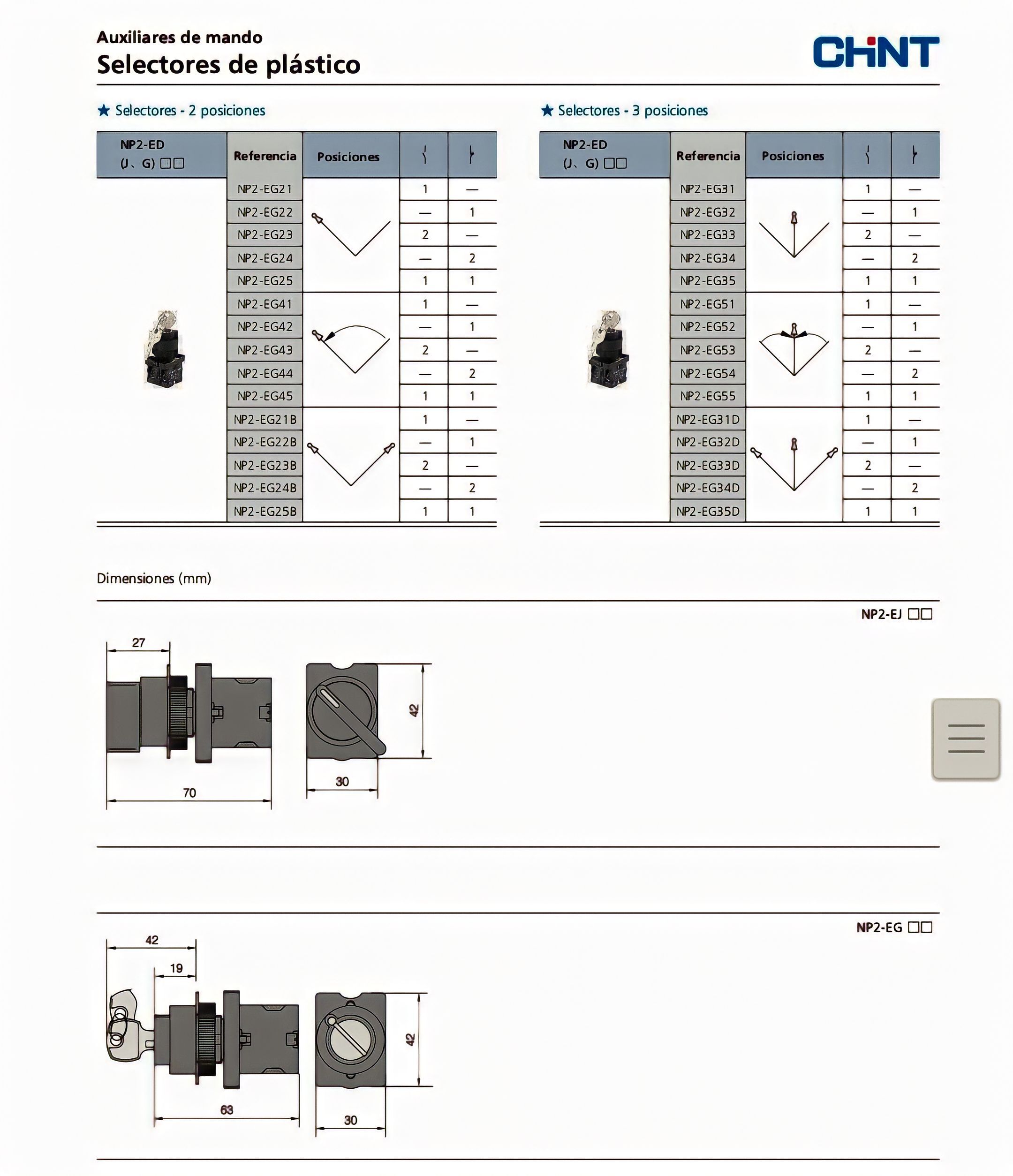 Auxiliares de mando
Selectores de plástico

CHNT

★ Selectores - 2 posiciones

| NP2-ED (J、G) □□ | Referencia | Posiciones | | |
|---|---|---|---|---|
| | NP2-EG21 | | 1 | — |
| | NP2-EG22 | | — | 1 |
| | NP2-EG23 | | 2 | — |
| | NP2-EG24 | | — | 2 |
| | NP2-EG25 | | 1 | 1 |
| | NP2-EG41 | | 1 | — |
| | NP2-EG42 | | — | 1 |
| | NP2-EG43 | | 2 | — |
| | NP2-EG44 | | — | 2 |
| | NP2-EG45 | | 1 | 1 |
| | NP2-EG21B | | 1 | — |
| | NP2-EG22B | | — | 1 |
| | NP2-EG23B | | 2 | — |
| | NP2-EG24B | | — | 2 |
| | NP2-EG25B | | 1 | 1 |

★ Selectores - 3 posiciones

| NP2-ED (J、G) □□ | Referencia | Posiciones | | |
|---|---|---|---|---|
| | NP2-EG31 | | 1 | — |
| | NP2-EG32 | | — | 1 |
| | NP2-EG33 | | 2 | — |
| | NP2-EG34 | | — | 2 |
| | NP2-EG35 | | 1 | 1 |
| | NP2-EG51 | | 1 | — |
| | NP2-EG52 | | — | 1 |
| | NP2-EG53 | | 2 | — |
| | NP2-EG54 | | — | 2 |
| | NP2-EG55 | | 1 | 1 |
| | NP2-EG31D | | 1 | — |
| | NP2-EG32D | | — | 1 |
| | NP2-EG33D | | 2 | — |
| | NP2-EG34D | | — | 2 |
| | NP2-EG35D | | 1 | 1 |

Dimensiones (mm)

NP2-EJ □□

27
70
42
30

NP2-EG □□

42
19
63
42
30